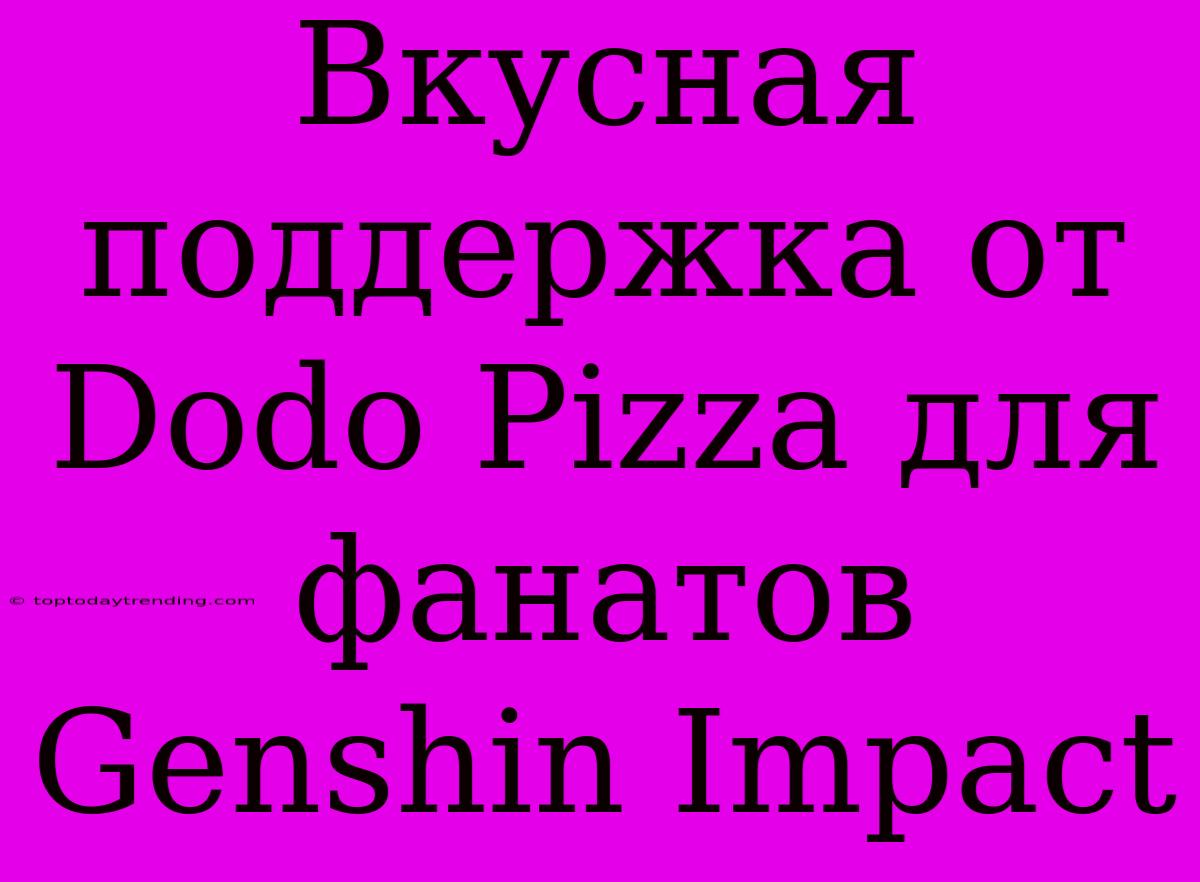 Вкусная поддержка от Dodo Pizza для фанатов Genshin Impact

© toptodaytrending.com